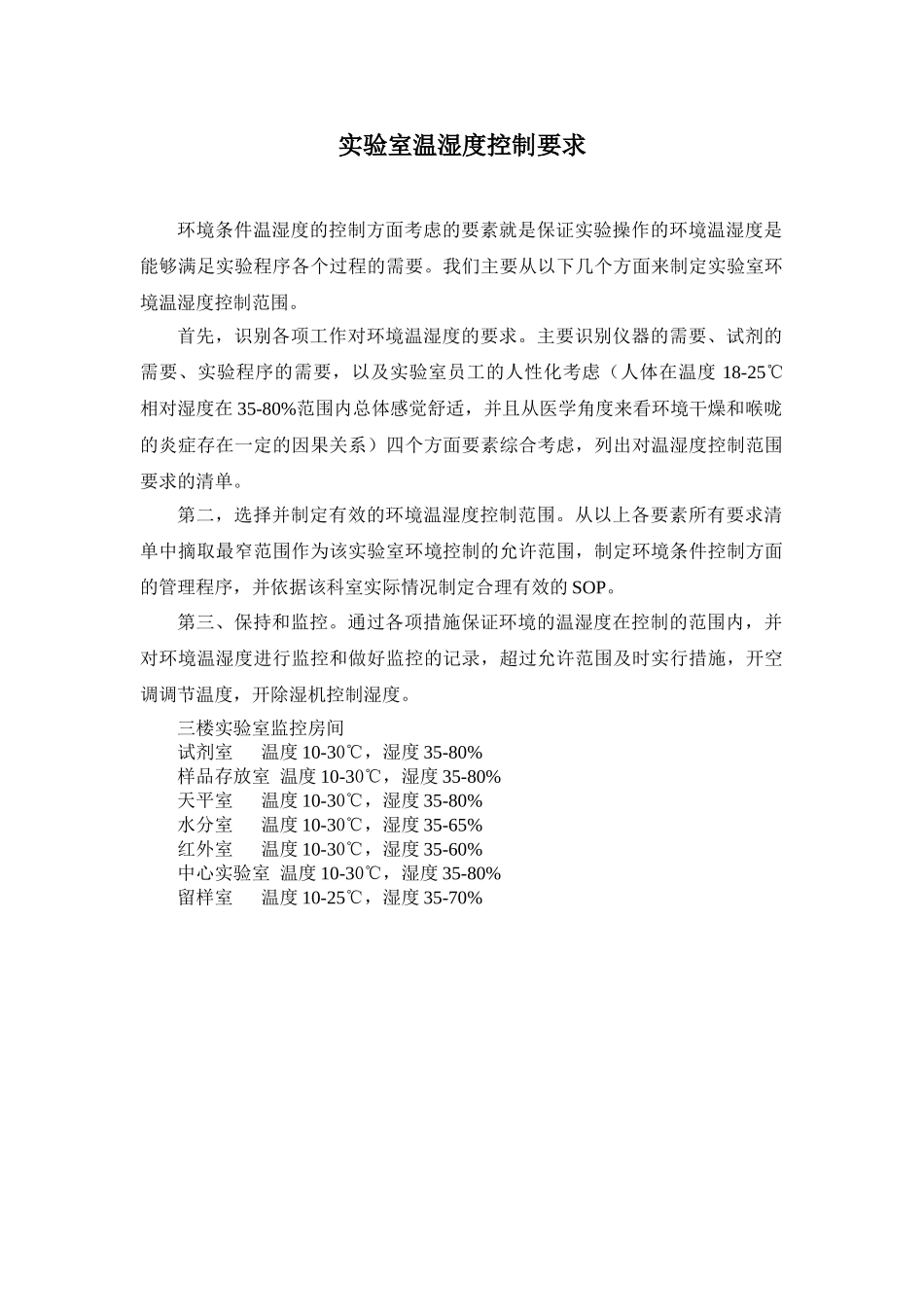 实验室温湿度控制要求

环境条件温湿度的控制方面考虑的要素就是保证实验操作的环境温湿度是能够满足实验程序各个过程的需要。我们主要从以下几个方面来制定实验室环境温湿度控制范围。

首先，识别各项工作对环境温湿度的要求。主要识别仪器的需要、试剂的需要、实验程序的需要，以及实验室员工的人性化考虑（人体在温度 18-25℃相对湿度在 35-80%范围内总体感觉舒适，并且从医学角度来看环境干燥和喉咙的炎症存在一定的因果关系）四个方面要素综合考虑，列出对温湿度控制范围要求的清单。

第二，选择并制定有效的环境温湿度控制范围。从以上各要素所有要求清单中摘取最窄范围作为该实验室环境控制的允许范围，制定环境条件控制方面的管理程序，并依据该科室实际情况制定合理有效的 SOP。

第三、保持和监控。通过各项措施保证环境的温湿度在控制的范围内，并对环境温湿度进行监控和做好监控的记录，超过允许范围及时实行措施，开空调调节温度，开除湿机控制湿度。

三楼实验室监控房间
试剂室　温度 10-30℃，湿度 35-80%
样品存放室 温度 10-30℃，湿度 35-80%
天平室　温度 10-30℃，湿度 35-80%
水分室　温度 10-30℃，湿度 35-65%
红外室　温度 10-30℃，湿度 35-60%
中心实验室 温度 10-30℃，湿度 35-80%
留样室　温度 10-25℃，湿度 35-70%